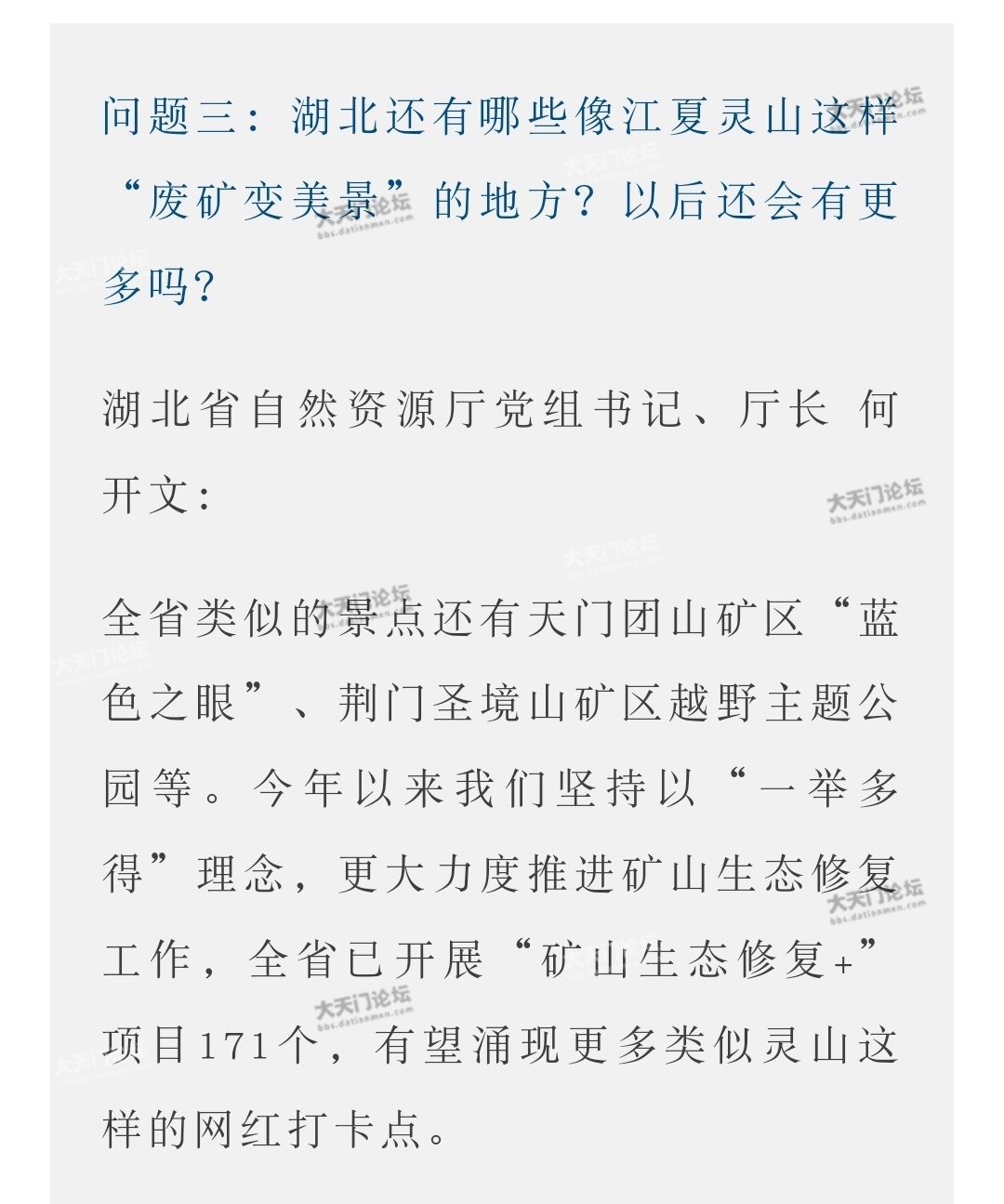 问题三：湖北还有哪些像江夏灵山这样“废矿变美景”的地方？以后还会有更多吗？

湖北省自然资源厅党组书记、厅长 何开文：

全省类似的景点还有天门团山矿区“蓝色之眼”、荆门圣境山矿区越野主题公园等。今年以来我们坚持以“一举多得”理念，更大力度推进矿山生态修复工作，全省已开展“矿山生态修复+”项目171个，有望涌现更多类似灵山这样的网红打卡点。

大天门论坛
bbs.datianmen.com